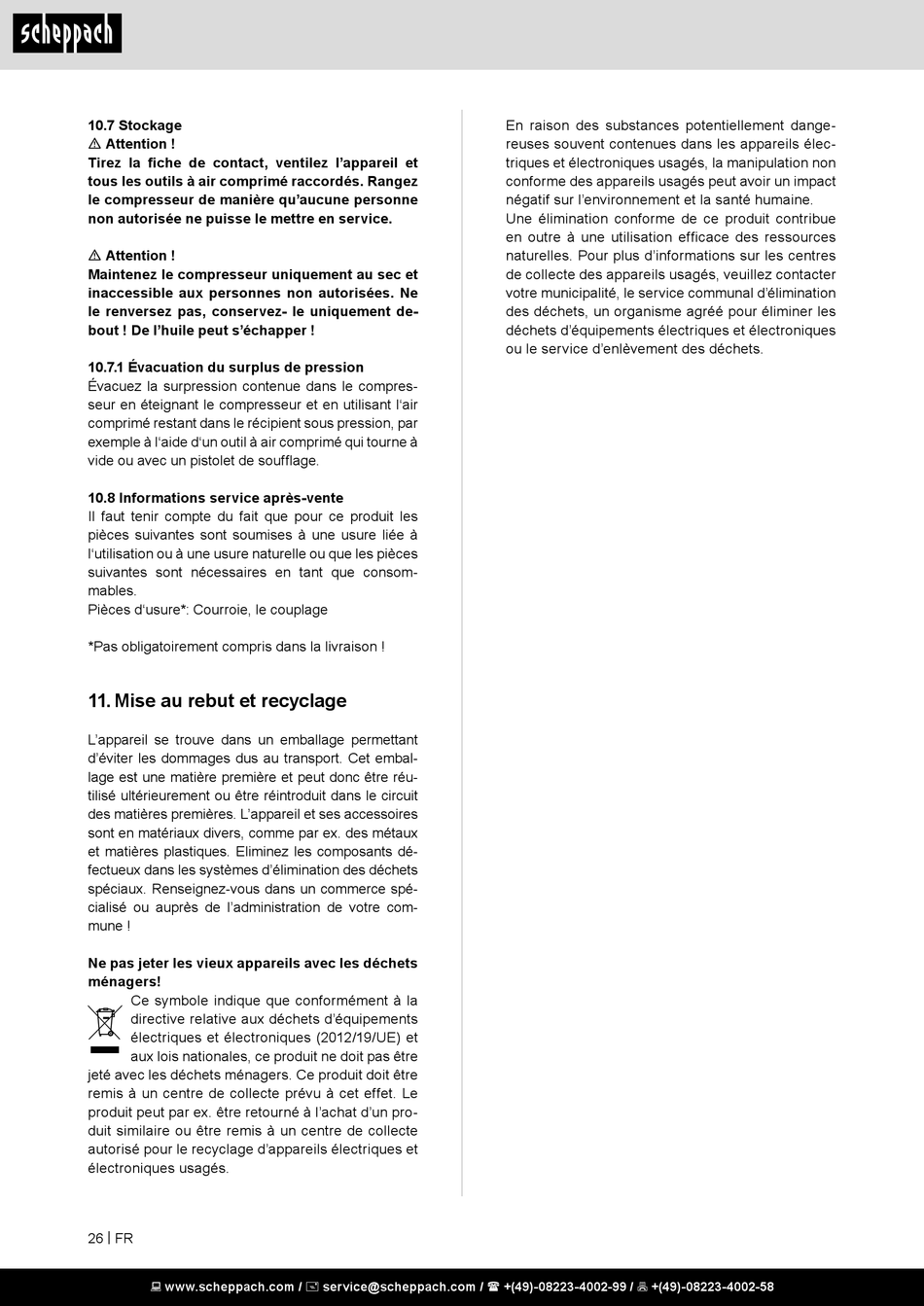 scheppach

10.7 Stockage
⚠ Attention !
Tirez la fiche de contact, ventilez l'appareil et tous les outils à air comprimé raccordés. Rangez le compresseur de manière qu'aucune personne non autorisée ne puisse le mettre en service.

⚠ Attention !
Maintenez le compresseur uniquement au sec et inaccessible aux personnes non autorisées. Ne le renversez pas, conservez- le uniquement debout ! De l'huile peut s'échapper !

10.7.1 Évacuation du surplus de pression
Évacuez la surpression contenue dans le compresseur en éteignant le compresseur et en utilisant l'air comprimé restant dans le récipient sous pression, par exemple à l'aide d'un outil à air comprimé qui tourne à vide ou avec un pistolet de soufflage.

10.8 Informations service après-vente
Il faut tenir compte du fait que pour ce produit les pièces suivantes sont soumises à une usure liée à l'utilisation ou à une usure naturelle ou que les pièces suivantes sont nécessaires en tant que consommables.
Pièces d'usure*: Courroie, le couplage

*Pas obligatoirement compris dans la livraison !

11. Mise au rebut et recyclage

L'appareil se trouve dans un emballage permettant d'éviter les dommages dus au transport. Cet emballage est une matière première et peut donc être réutilisé ultérieurement ou être réintroduit dans le circuit des matières premières. L'appareil et ses accessoires sont en matériaux divers, comme par ex. des métaux et matières plastiques. Eliminez les composants défectueux dans les systèmes d'élimination des déchets spéciaux. Renseignez-vous dans un commerce spécialisé ou auprès de l'administration de votre commune !

Ne pas jeter les vieux appareils avec les déchets ménagers!
Ce symbole indique que conformément à la directive relative aux déchets d'équipements électriques et électroniques (2012/19/UE) et aux lois nationales, ce produit ne doit pas être jeté avec les déchets ménagers. Ce produit doit être remis à un centre de collecte prévu à cet effet. Le produit peut par ex. être retourné à l'achat d'un produit similaire ou être remis à un centre de collecte autorisé pour le recyclage d'appareils électriques et électroniques usagés.

En raison des substances potentiellement dangereuses souvent contenues dans les appareils électriques et électroniques usagés, la manipulation non conforme des appareils usagés peut avoir un impact négatif sur l'environnement et la santé humaine.
Une élimination conforme de ce produit contribue en outre à une utilisation efficace des ressources naturelles. Pour plus d'informations sur les centres de collecte des appareils usagés, veuillez contacter votre municipalité, le service communal d'élimination des déchets, un organisme agréé pour éliminer les déchets d'équipements électriques et électroniques ou le service d'enlèvement des déchets.

26 | FR

www.scheppach.com / service@scheppach.com / +(49)-08223-4002-99 / +(49)-08223-4002-58